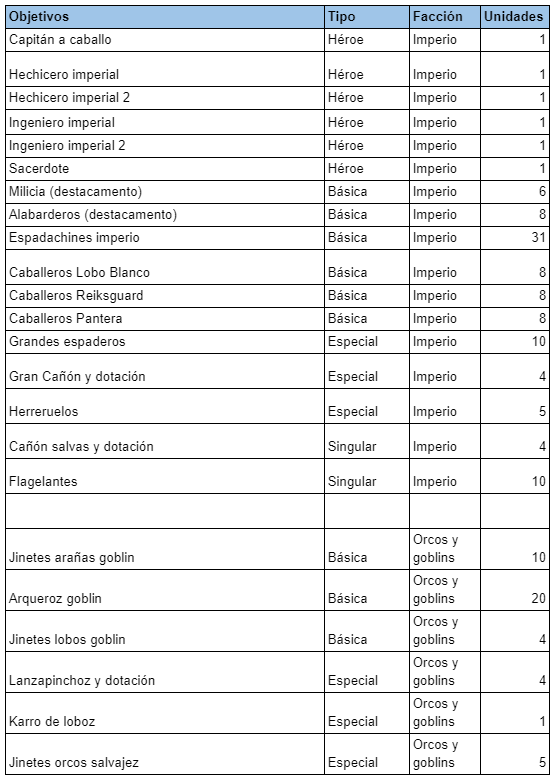 | Objetivos | Tipo | Facción | Unidades |
|---|---|---|---|
| Capitán a caballo | Héroe | Imperio | 1 |
| Hechicero imperial | Héroe | Imperio | 1 |
| Hechicero imperial 2 | Héroe | Imperio | 1 |
| Ingeniero imperial | Héroe | Imperio | 1 |
| Ingeniero imperial 2 | Héroe | Imperio | 1 |
| Sacerdote | Héroe | Imperio | 1 |
| Milicia (destacamento) | Básica | Imperio | 6 |
| Alabarderos (destacamento) | Básica | Imperio | 8 |
| Espadachines imperio | Básica | Imperio | 31 |
| Caballeros Lobo Blanco | Básica | Imperio | 8 |
| Caballeros Reiksguard | Básica | Imperio | 8 |
| Caballeros Pantera | Básica | Imperio | 8 |
| Grandes espaderos | Especial | Imperio | 10 |
| Gran Cañón y dotación | Especial | Imperio | 4 |
| Herreruelos | Especial | Imperio | 5 |
| Cañón salvas y dotación | Singular | Imperio | 4 |
| Flagelantes | Singular | Imperio | 10 |
| | | | |
| Jinetes arañas goblin | Básica | Orcos y goblins | 10 |
| Arqueroz goblin | Básica | Orcos y goblins | 20 |
| Jinetes lobos goblin | Básica | Orcos y goblins | 4 |
| Lanzapinchoz y dotación | Especial | Orcos y goblins | 4 |
| Karro de loboz | Especial | Orcos y goblins | 1 |
| Jinetes orcos salvajez | Especial | Orcos y goblins | 5 |